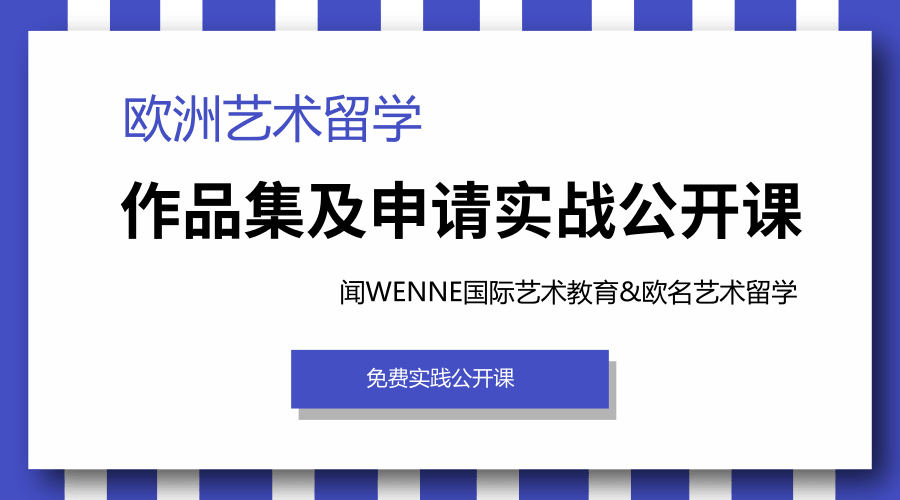 欧洲艺术留学

作品集及申请实战公开课

闻WENNE国际艺术教育&欧名艺术留学

免费实践公开课